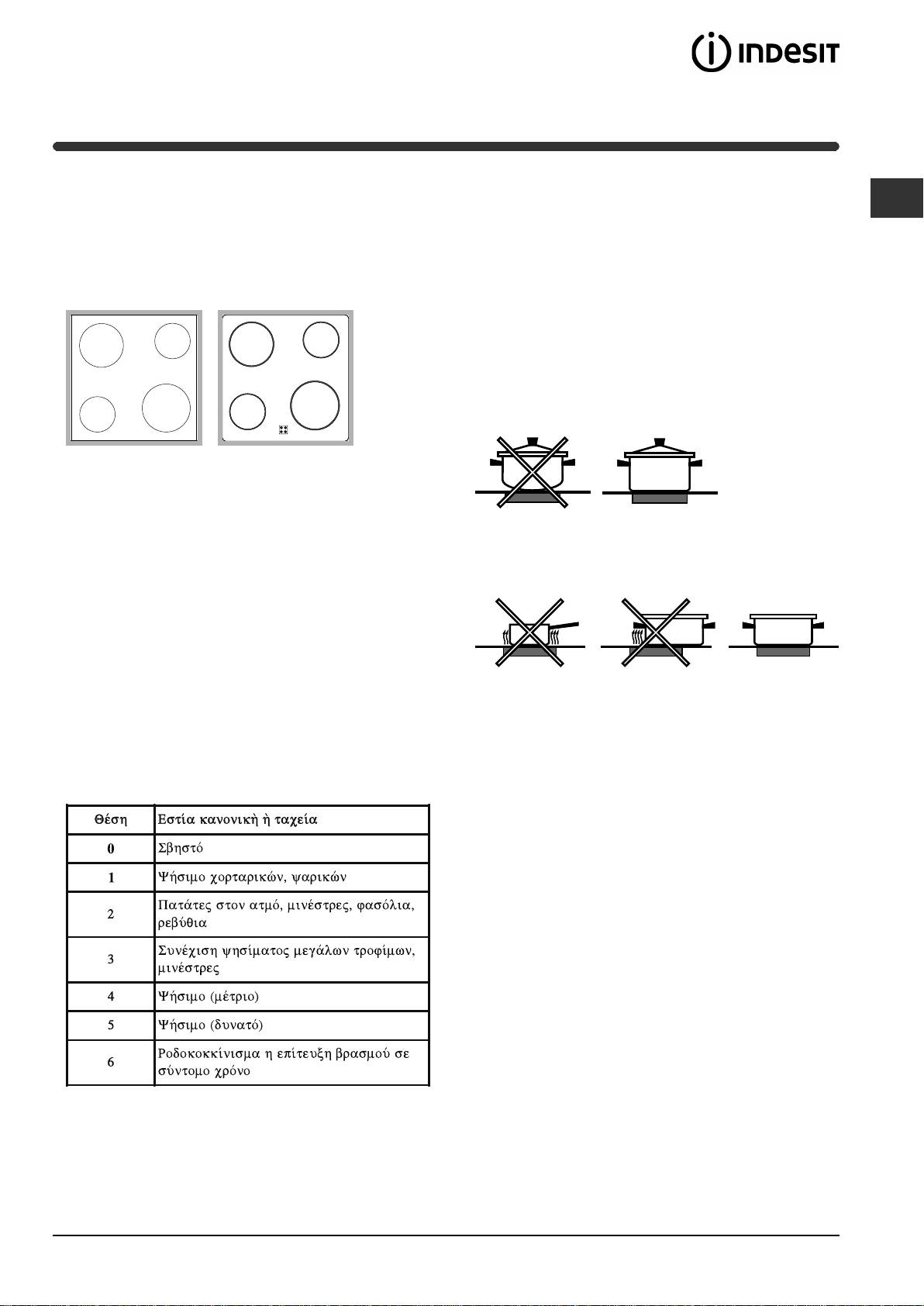 INDESIT

| Θέση | Εστία κανονική ή ταχεία |
|---|---|
| 0 | Σβηστό |
| 1 | Ψήσιμο χορταρικών, ψαρικών |
| 2 | Πατάτες στον ατμό, μινέστρες, φασόλια, ρεβύθια |
| 3 | Συνέχιση ψησίματος μεγάλων τροφίμων, μινέστρες |
| 4 | Ψήσιμο (μέτριο) |
| 5 | Ψήσιμο (δυνατό) |
| 6 | Ροδοκοκκίνισμα η επίτευξη βρασμού σε σύντομο χρόνο |